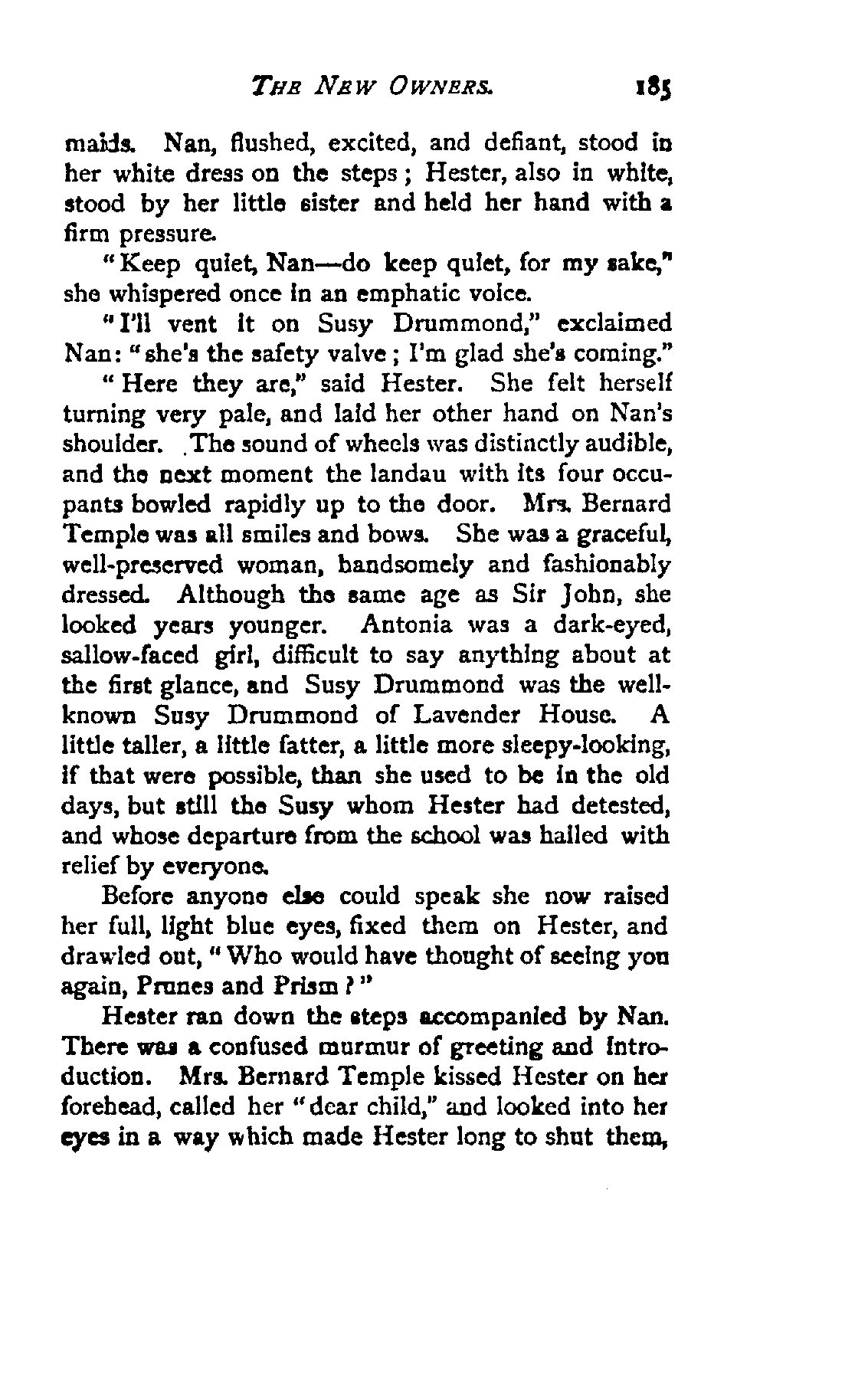 THE NEW OWNERS. 185

maids. Nan, flushed, excited, and defiant, stood in her white dress on the steps; Hester, also in white, stood by her little sister and held her hand with a firm pressure.

"Keep quiet, Nan—do keep quiet, for my sake," she whispered once in an emphatic voice.

"I'll vent it on Susy Drummond," exclaimed Nan: "she's the safety valve; I'm glad she's coming."

"Here they are," said Hester. She felt herself turning very pale, and laid her other hand on Nan's shoulder. The sound of wheels was distinctly audible, and the next moment the landau with its four occupants bowled rapidly up to the door. Mrs. Bernard Temple was all smiles and bows. She was a graceful, well-preserved woman, handsomely and fashionably dressed. Although the same age as Sir John, she looked years younger. Antonia was a dark-eyed, sallow-faced girl, difficult to say anything about at the first glance, and Susy Drummond was the well-known Susy Drummond of Lavender House. A little taller, a little fatter, a little more sleepy-looking, if that were possible, than she used to be in the old days, but still the Susy whom Hester had detested, and whose departure from the school was hailed with relief by everyone.

Before anyone else could speak she now raised her full, light blue eyes, fixed them on Hester, and drawled out, "Who would have thought of seeing you again, Prunes and Prism?"

Hester ran down the steps accompanied by Nan. There was a confused murmur of greeting and introduction. Mrs. Bernard Temple kissed Hester on her forehead, called her "dear child," and looked into her eyes in a way which made Hester long to shut them,